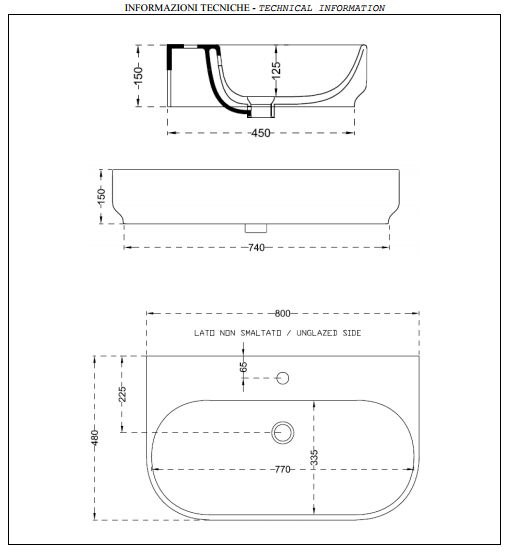 INFORMAZIONI TECNICHE - TECHNICAL INFORMATION

150
125
450

150
740

800
LATO NON SMALTATO / UNGLAZED SIDE
65
225
480
335
770